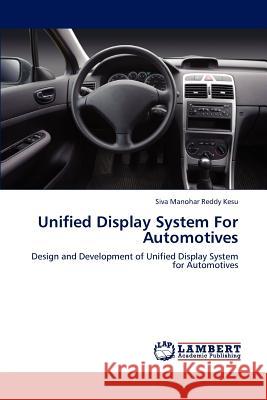 Siva Manohar Reddy Kesu

Unified Display System For Automotives

Design and Development of Unified Display System for Automotives

LAP LAMBERT Academic Publishing

Kraina Książek